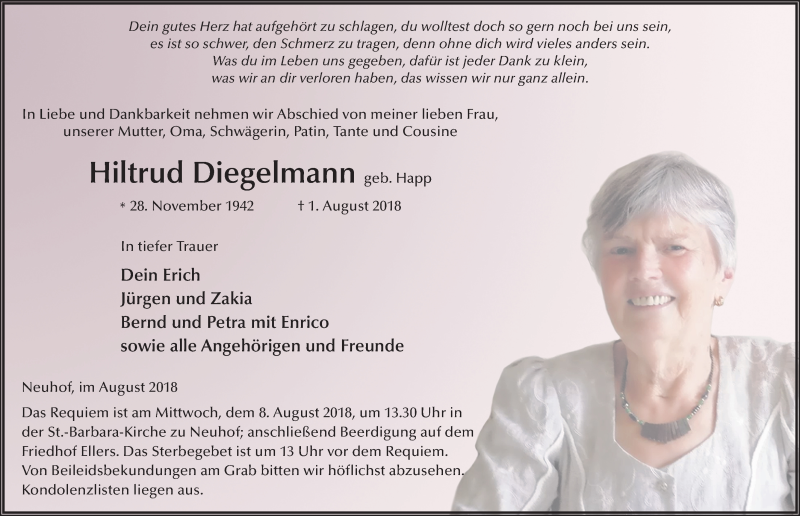 Dein gutes Herz hat aufgehört zu schlagen, du wolltest doch so gern noch bei uns sein, es ist so schwer, den Schmerz zu tragen, denn ohne dich wird vieles anders sein. Was du im Leben uns gegeben, dafür ist jeder Dank zu klein, was wir an dir verloren haben, das wissen wir nur ganz allein.

In Liebe und Dankbarkeit nehmen wir Abschied von meiner lieben Frau, unserer Mutter, Oma, Schwägerin, Patin, Tante und Cousine

Hiltrud Diegelmann geb. Happ

* 28. November 1942 † 1. August 2018

In tiefer Trauer

Dein Erich
Jürgen und Zakia
Bernd und Petra mit Enrico
sowie alle Angehörigen und Freunde

Neuhof, im August 2018

Das Requiem ist am Mittwoch, dem 8. August 2018, um 13.30 Uhr in der St.-Barbara-Kirche zu Neuhof; anschließend Beerdigung auf dem Friedhof Ellers. Das Sterbegebet ist um 13 Uhr vor dem Requiem. Von Beileidsbekundungen am Grab bitten wir höflichst abzusehen. Kondolenzlisten liegen aus.